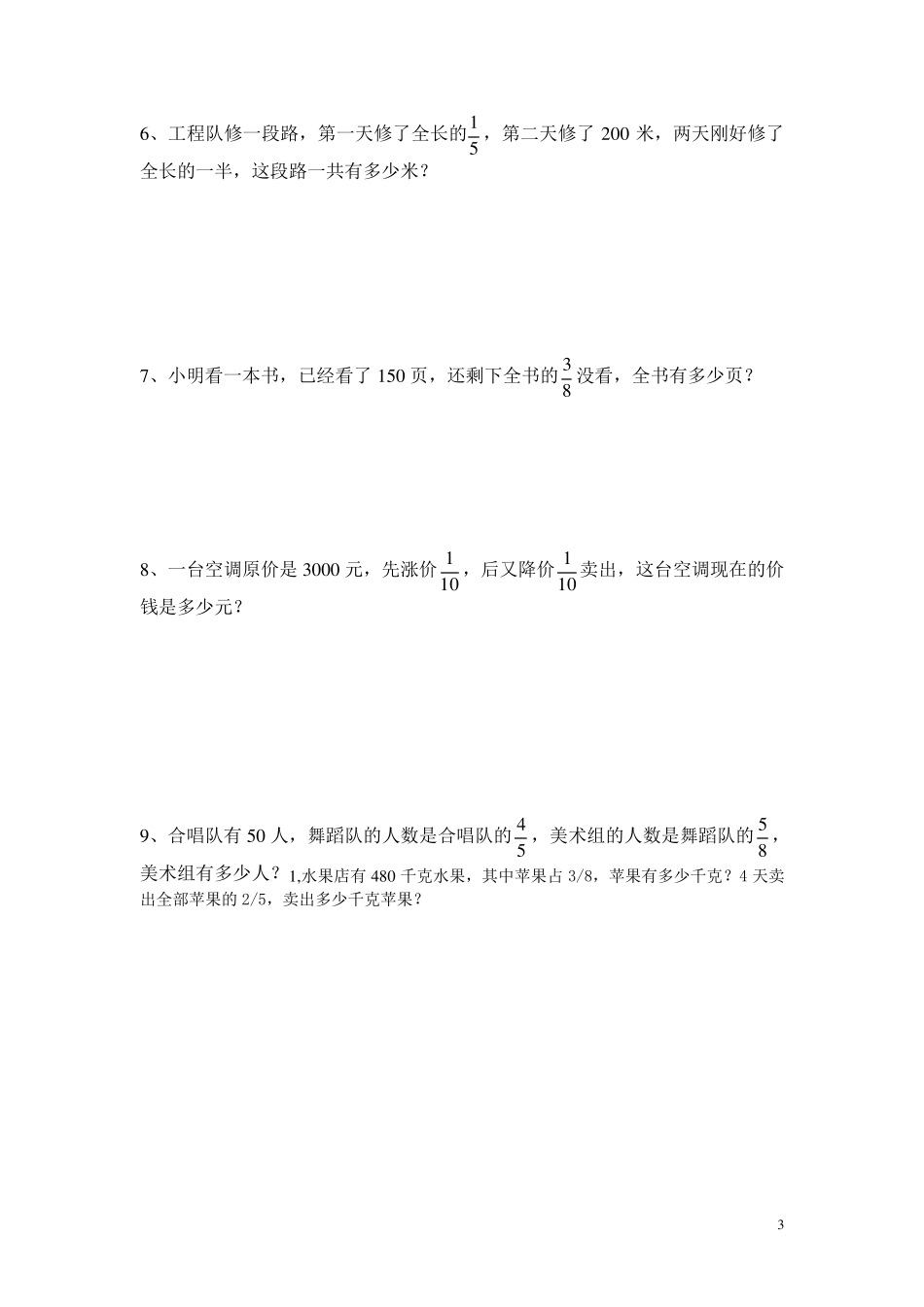 6、工程队修一段路，第一天修了全长的$\frac{1}{5}$，第二天修了 200 米，两天刚好修了全长的一半，这段路一共有多少米？

7、小明看一本书，已经看了 150 页，还剩下全书的$\frac{3}{8}$没看，全书有多少页？

8、一台空调原价是 3000 元，先涨价$\frac{1}{10}$，后又降价$\frac{1}{10}$卖出，这台空调现在的价钱是多少元？

9、合唱队有 50 人，舞蹈队的人数是合唱队的$\frac{4}{5}$，美术组的人数是舞蹈队的$\frac{5}{8}$，美术组有多少人？1,水果店有 480 千克水果，其中苹果占 3/8，苹果有多少千克？4 天卖出全部苹果的 2/5，卖出多少千克苹果？

3